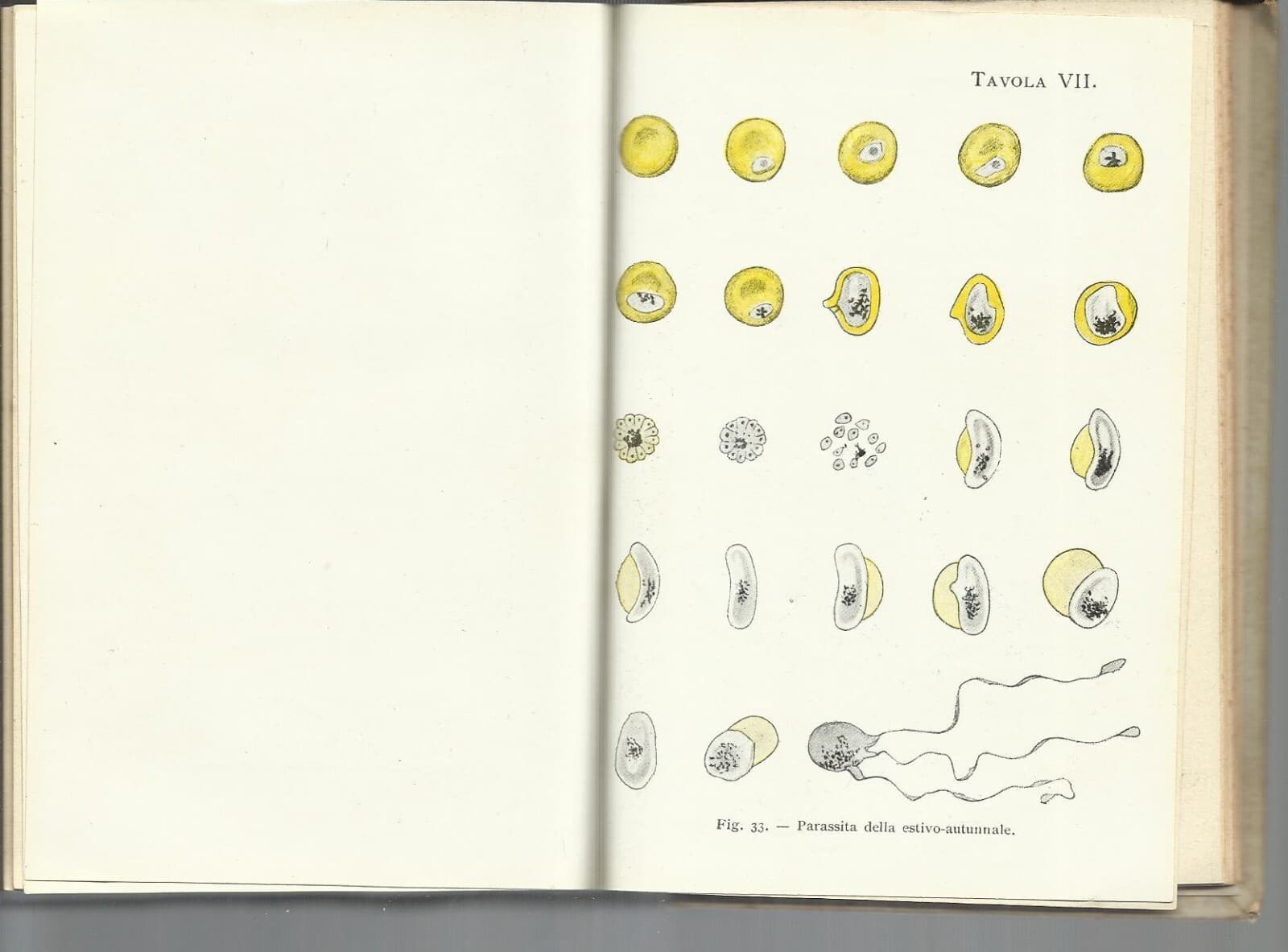 TAVOLA VII.

Fig. 33. — Parassita della estivo-autunnale.